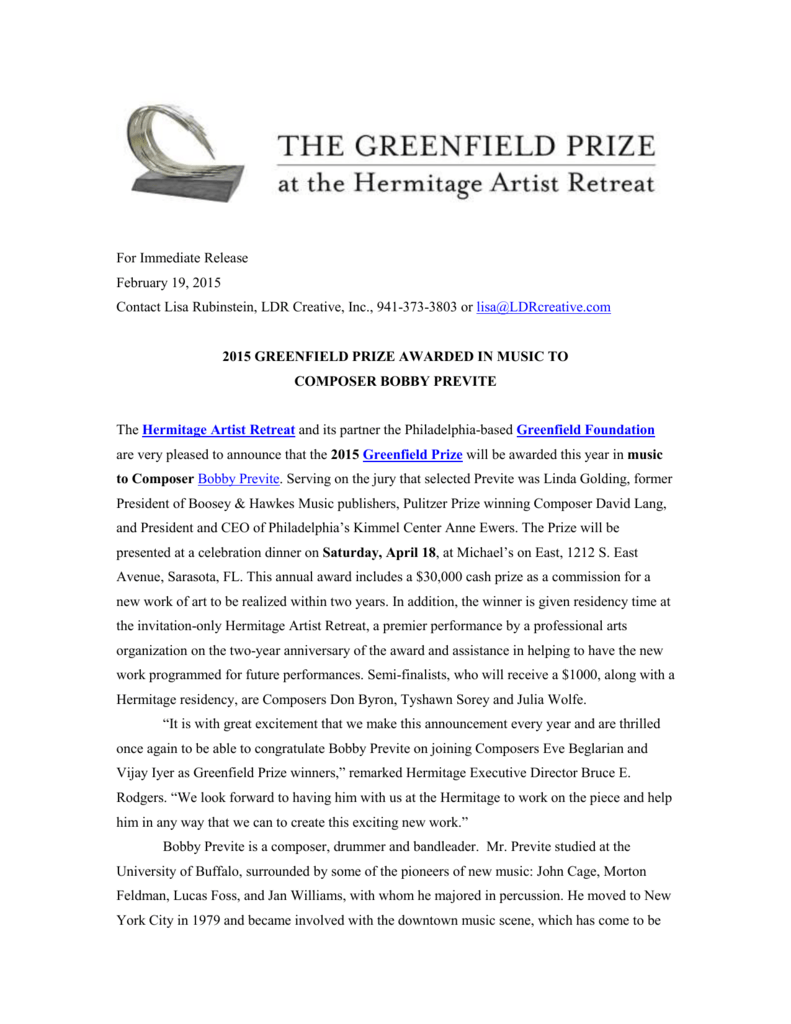 THE GREENFIELD PRIZE
at the Hermitage Artist Retreat

For Immediate Release
February 19, 2015
Contact Lisa Rubinstein, LDR Creative, Inc., 941-373-3803 or lisa@LDRcreative.com

2015 GREENFIELD PRIZE AWARDED IN MUSIC TO
COMPOSER BOBBY PREVITE

The Hermitage Artist Retreat and its partner the Philadelphia-based Greenfield Foundation are very pleased to announce that the 2015 Greenfield Prize will be awarded this year in music to Composer Bobby Previte. Serving on the jury that selected Previte was Linda Golding, former President of Boosey & Hawkes Music publishers, Pulitzer Prize winning Composer David Lang, and President and CEO of Philadelphia's Kimmel Center Anne Ewers. The Prize will be presented at a celebration dinner on Saturday, April 18, at Michael's on East, 1212 S. East Avenue, Sarasota, FL. This annual award includes a $30,000 cash prize as a commission for a new work of art to be realized within two years. In addition, the winner is given residency time at the invitation-only Hermitage Artist Retreat, a premier performance by a professional arts organization on the two-year anniversary of the award and assistance in helping to have the new work programmed for future performances. Semi-finalists, who will receive a $1000, along with a Hermitage residency, are Composers Don Byron, Tyshawn Sorey and Julia Wolfe.

"It is with great excitement that we make this announcement every year and are thrilled once again to be able to congratulate Bobby Previte on joining Composers Eve Beglarian and Vijay Iyer as Greenfield Prize winners," remarked Hermitage Executive Director Bruce E. Rodgers. "We look forward to having him with us at the Hermitage to work on the piece and help him in any way that we can to create this exciting new work."

Bobby Previte is a composer, drummer and bandleader. Mr. Previte studied at the University of Buffalo, surrounded by some of the pioneers of new music: John Cage, Morton Feldman, Lucas Foss, and Jan Williams, with whom he majored in percussion. He moved to New York City in 1979 and became involved with the downtown music scene, which has come to be